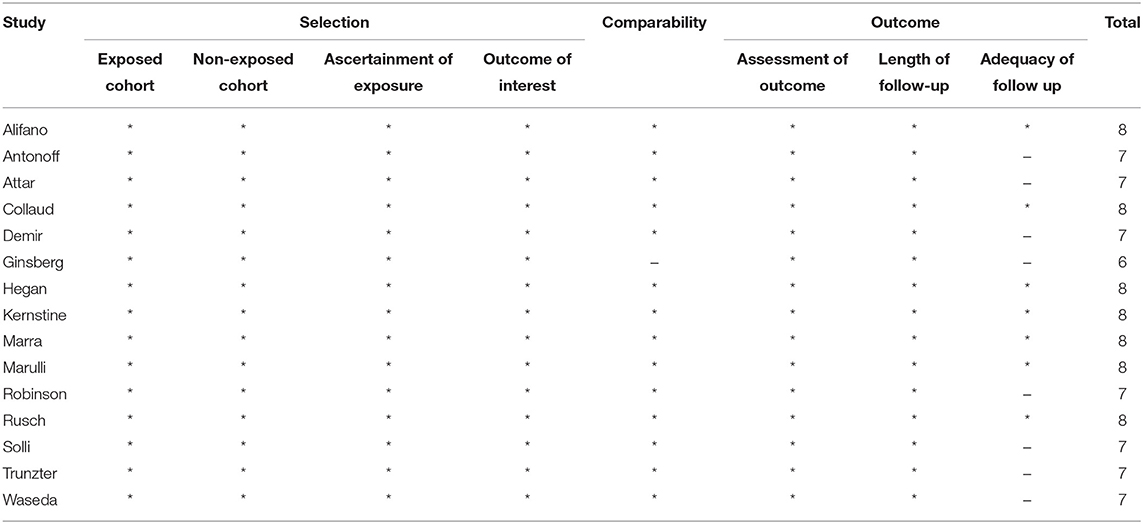 | Study | Selection | | | | Comparability | Outcome | | | Total |
|---|---|---|---|---|---|---|---|---|---|
| | Exposed cohort | Non-exposed cohort | Ascertainment of exposure | Outcome of interest | | Assessment of outcome | Length of follow-up | Adequacy of follow up | |
| Alifano | * | * | * | * | * | * | * | * | 8 |
| Antonoff | * | * | * | * | * | * | * | – | 7 |
| Attar | * | * | * | * | * | * | * | – | 7 |
| Collaud | * | * | * | * | * | * | * | * | 8 |
| Demir | * | * | * | * | * | * | * | – | 7 |
| Ginsberg | * | * | * | * | – | * | * | – | 6 |
| Hegan | * | * | * | * | * | * | * | * | 8 |
| Kernstine | * | * | * | * | * | * | * | * | 8 |
| Marra | * | * | * | * | * | * | * | * | 8 |
| Marulli | * | * | * | * | * | * | * | * | 8 |
| Robinson | * | * | * | * | * | * | * | – | 7 |
| Rusch | * | * | * | * | * | * | * | * | 8 |
| Solli | * | * | * | * | * | * | * | – | 7 |
| Trunzter | * | * | * | * | * | * | * | – | 7 |
| Waseda | * | * | * | * | * | * | * | – | 7 |